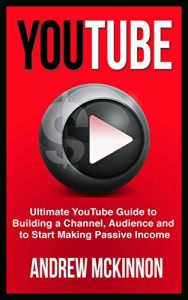 YOUTUBE

$

Ultimate YouTube Guide to Building a Channel, Audience and to Start Making Passive Income

ANDREW MCKINNON